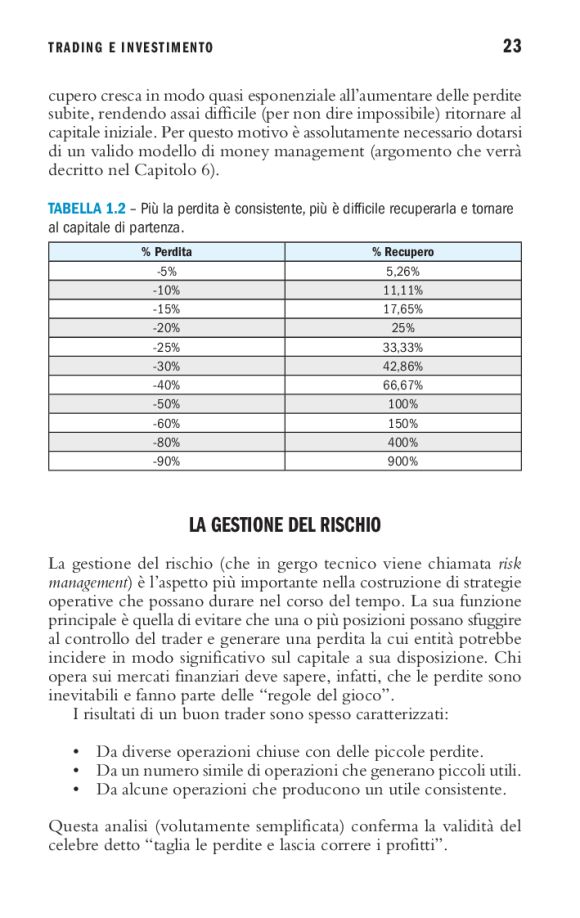 TRADING E INVESTIMENTO 23

cupero cresca in modo quasi esponenziale all'aumentare delle perdite subite, rendendo assai difficile (per non dire impossibile) ritornare al capitale iniziale. Per questo motivo è assolutamente necessario dotarsi di un valido modello di money management (argomento che verrà decritto nel Capitolo 6).

TABELLA 1.2 – Più la perdita è consistente, più è difficile recuperarla e tornare al capitale di partenza.

| % Perdita | % Recupero |
|---|---|
| -5% | 5,26% |
| -10% | 11,11% |
| -15% | 17,65% |
| -20% | 25% |
| -25% | 33,33% |
| -30% | 42,86% |
| -40% | 66,67% |
| -50% | 100% |
| -60% | 150% |
| -80% | 400% |
| -90% | 900% |

LA GESTIONE DEL RISCHIO

La gestione del rischio (che in gergo tecnico viene chiamata risk management) è l'aspetto più importante nella costruzione di strategie operative che possano durare nel corso del tempo. La sua funzione principale è quella di evitare che una o più posizioni possano sfuggire al controllo del trader e generare una perdita la cui entità potrebbe incidere in modo significativo sul capitale a sua disposizione. Chi opera sui mercati finanziari deve sapere, infatti, che le perdite sono inevitabili e fanno parte delle "regole del gioco".

I risultati di un buon trader sono spesso caratterizzati:

• Da diverse operazioni chiuse con delle piccole perdite.
• Da un numero simile di operazioni che generano piccoli utili.
• Da alcune operazioni che producono un utile consistente.

Questa analisi (volutamente semplificata) conferma la validità del celebre detto "taglia le perdite e lascia correre i profitti".